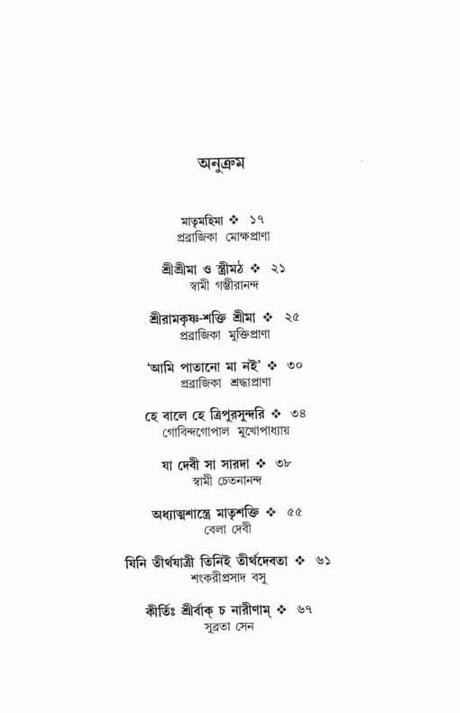 অনুক্রম

মাতৃমহিমা ❖ ১৭
প্রব্রাজিকা মোক্ষপ্রাণা

শ্রীশ্রীমা ও স্ত্রীমঠ ❖ ২১
স্বামী গম্ভীরানন্দ

শ্রীরামকৃষ্ণ-শক্তি শ্রীমা ❖ ২৫
প্রব্রাজিকা মুক্তিপ্রাণা

'আমি পাতানো মা নই' ❖ ৩০
প্রব্রাজিকা শ্রদ্ধাপ্রাণা

হে বালে হে ত্রিপুরসুন্দরি ❖ ৩৪
গোবিন্দগোপাল মুখোপাধ্যায়

যা দেবী সা সারদা ❖ ৩৮
স্বামী চেতনানন্দ

অধ্যাত্মশাস্ত্রে মাতৃশক্তি ❖ ৫৫
বেলা দেবী

যিনি তীর্থযাত্রী তিনিই তীর্থদেবতা ❖ ৬১
শংকরীপ্রসাদ বসু

কীর্তিঃ শ্রীর্বাক্ চ নারীণাম্ ❖ ৬৭
সুব্রতা সেন